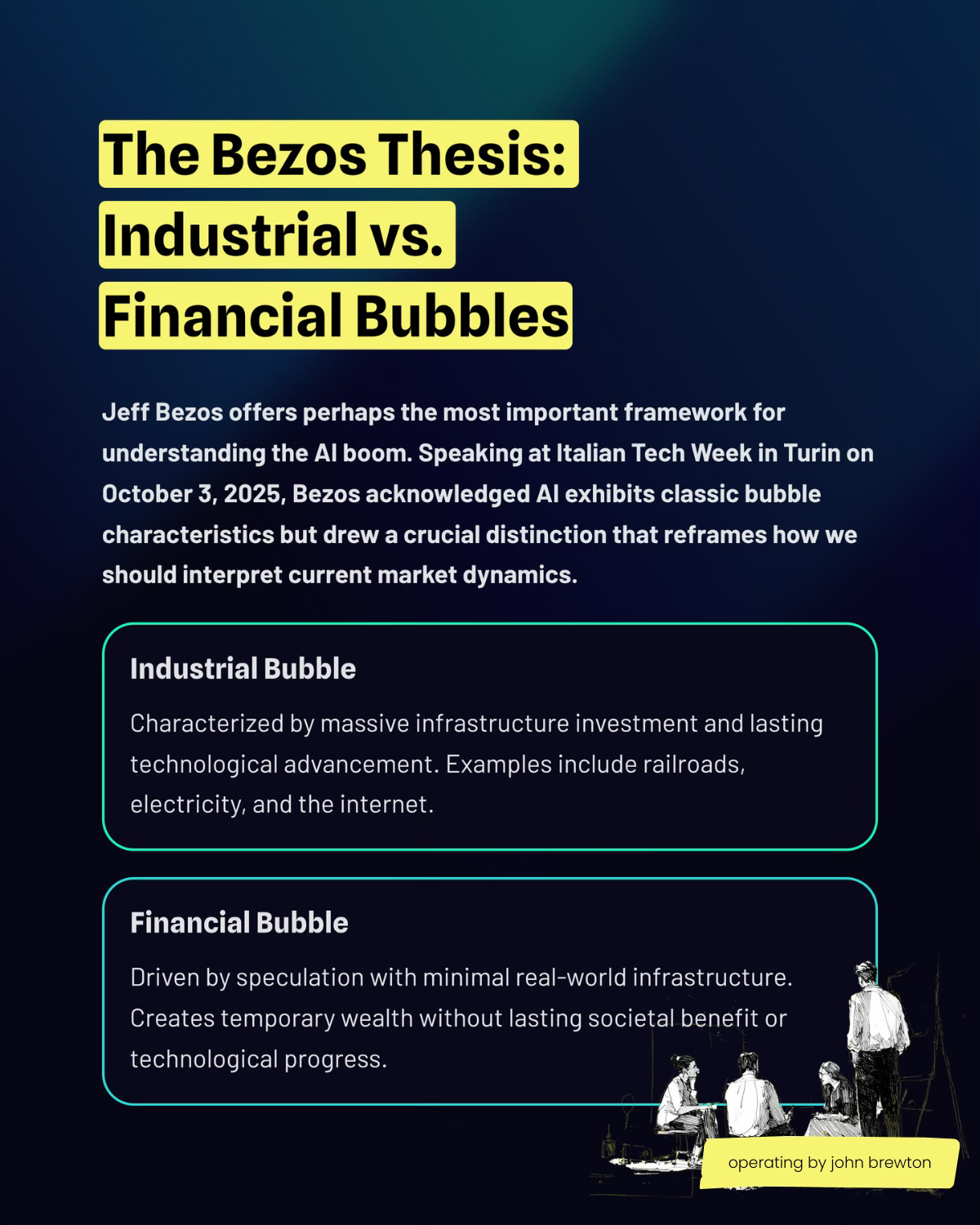 The Bezos Thesis: Industrial vs. Financial Bubbles

Jeff Bezos offers perhaps the most important framework for understanding the AI boom. Speaking at Italian Tech Week in Turin on October 3, 2025, Bezos acknowledged AI exhibits classic bubble characteristics but drew a crucial distinction that reframes how we should interpret current market dynamics.

Industrial Bubble

Characterized by massive infrastructure investment and lasting technological advancement. Examples include railroads, electricity, and the internet.

Financial Bubble

Driven by speculation with minimal real-world infrastructure. Creates temporary wealth without lasting societal benefit or technological progress.

operating by john brewton